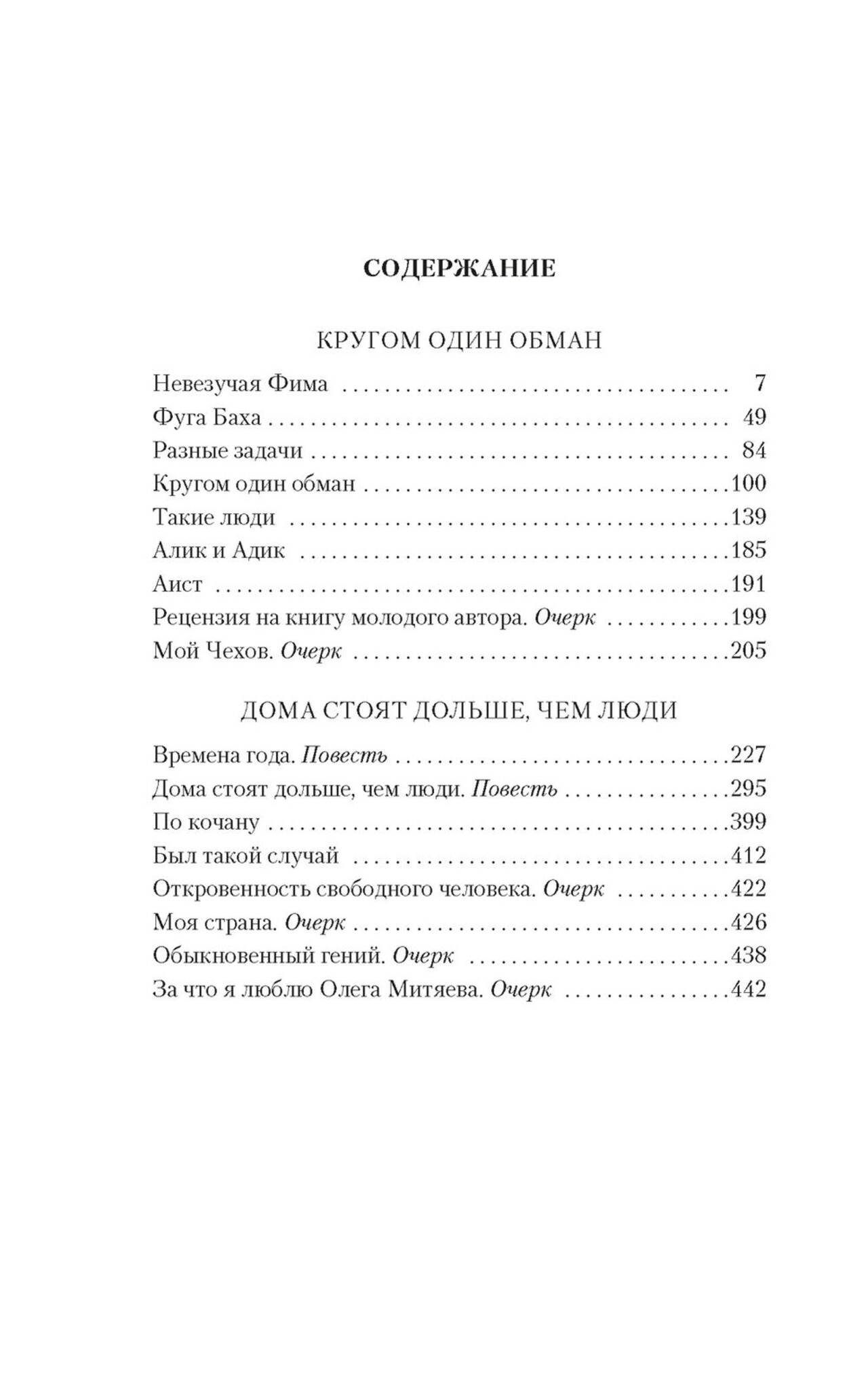 СОДЕРЖАНИЕ

КРУГОМ ОДИН ОБМАН

Невезучая Фима 7
Фуга Баха 49
Разные задачи 84
Кругом один обман 100
Такие люди 139
Алик и Адик 185
Аист 191
Рецензия на книгу молодого автора. Очерк 199
Мой Чехов. Очерк 205

ДОМА СТОЯТ ДОЛЬШЕ, ЧЕМ ЛЮДИ

Времена года. Повесть 227
Дома стоят дольше, чем люди. Повесть 295
По кочану 399
Был такой случай 412
Откровенность свободного человека. Очерк 422
Моя страна. Очерк 426
Обыкновенный гений. Очерк 438
За что я люблю Олега Митяева. Очерк 442